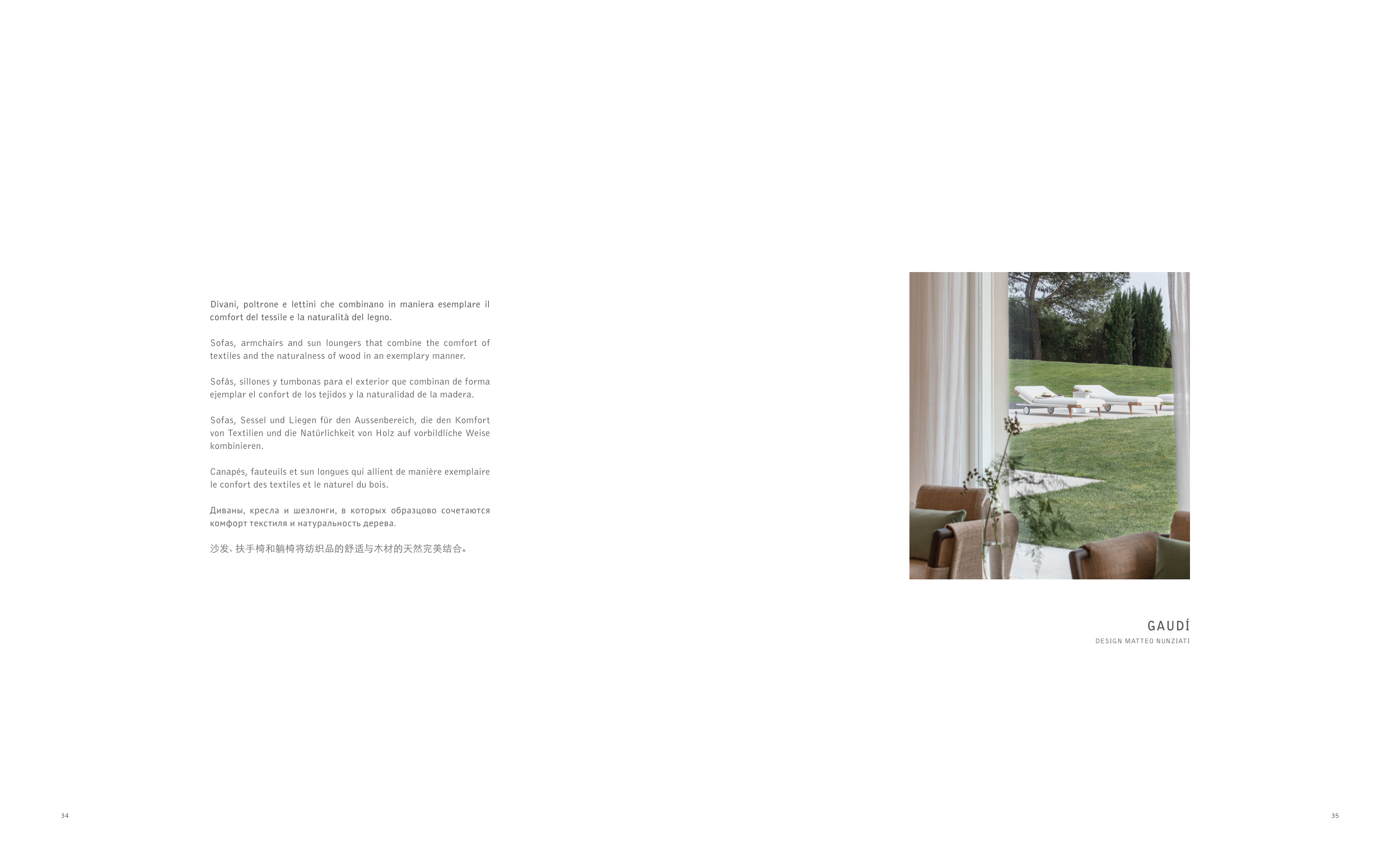 Divani, poltrone e lettini che combinano in maniera esemplare il comfort del tessile e la naturalità del legno.

Sofas, armchairs and sun loungers that combine the comfort of textiles and the naturalness of wood in an exemplary manner.

Sofás, sillones y tumbonas para el exterior que combinan de forma ejemplar el confort de los tejidos y la naturalidad de la madera.

Sofas, Sessel und Liegen für den Aussenbereich, die den Komfort von Textilien und die Natürlichkeit von Holz auf vorbildliche Weise kombinieren.

Canapés, fauteuils et sun longues qui allient de manière exemplaire le confort des textiles et le naturel du bois.

Диваны, кресла и шезлонги, в которых образцово сочетаются комфорт текстиля и натуральность дерева.

沙发、扶手椅和躺椅将纺织品的舒适与木材的天然完美结合。

GAUDÍ
DESIGN MATTEO NUNZIATI

34

35